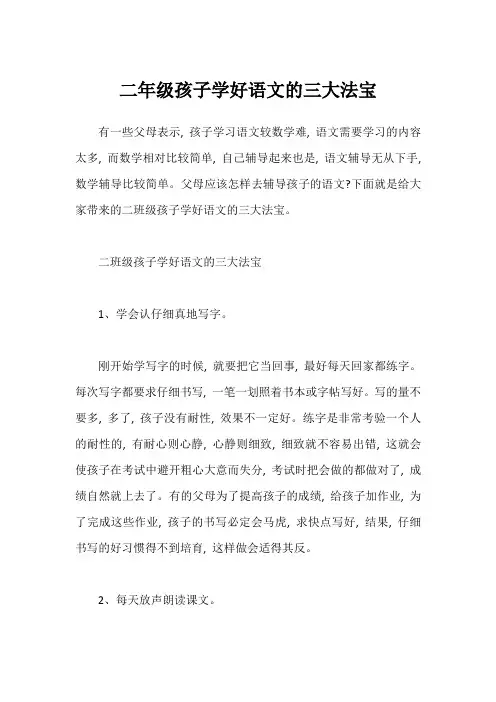 二年级孩子学好语文的三大法宝

有一些父母表示，孩子学习语文较数学难，语文需要学习的内容太多，而数学相对比较简单，自己辅导起来也是，语文辅导无从下手，数学辅导比较简单。父母应该怎样去辅导孩子的语文?下面就是给大家带来的二班级孩子学好语文的三大法宝。

二班级孩子学好语文的三大法宝

1、学会认仔细真地写字。

刚开始学写字的时候，就要把它当回事，最好每天回家都练字。每次写字都要求仔细书写，一笔一划照着书本或字帖写好。写的量不要多，多了，孩子没有耐性，效果不一定好。练字是非常考验一个人的耐性的，有耐心则心静，心静则细致，细致就不容易出错，这就会使孩子在考试中避开粗心大意而失分，考试时把会做的都做对了，成绩自然就上去了。有的父母为了提高孩子的成绩，给孩子加作业，为了完成这些作业，孩子的书写必定会马虎，求快点写好，结果，仔细书写的好习惯得不到培育，这样做会适得其反。

2、每天放声朗读课文。